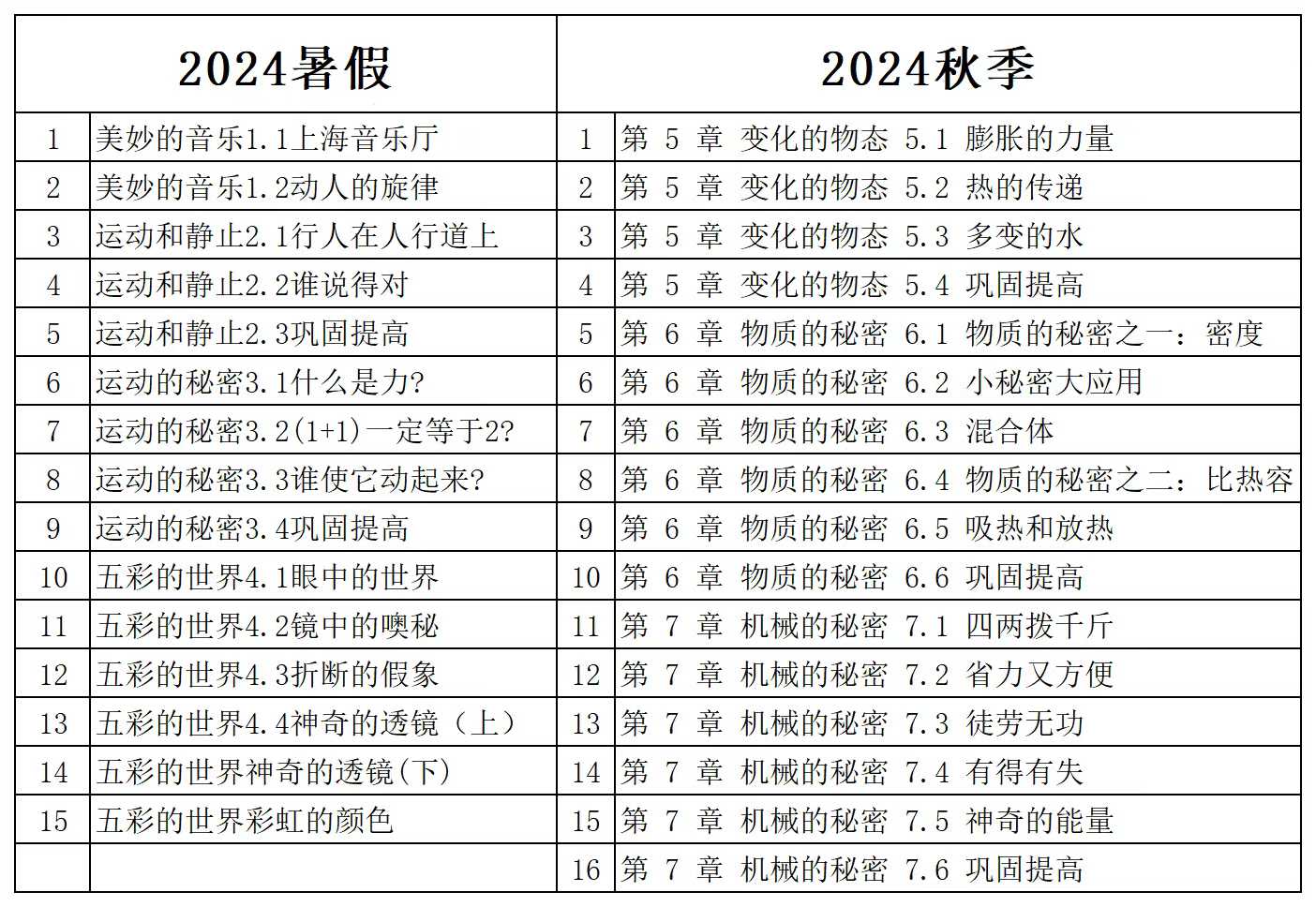 | 2024暑假 | | 2024秋季 | |
|---|---|---|---|
| 1 | 美妙的音乐1.1上海音乐厅 | 1 | 第 5 章 变化的物态 5.1 膨胀的力量 |
| 2 | 美妙的音乐1.2动人的旋律 | 2 | 第 5 章 变化的物态 5.2 热的传递 |
| 3 | 运动和静止2.1行人在人行道上 | 3 | 第 5 章 变化的物态 5.3 多变的水 |
| 4 | 运动和静止2.2谁说得对 | 4 | 第 5 章 变化的物态 5.4 巩固提高 |
| 5 | 运动和静止2.3巩固提高 | 5 | 第 6 章 物质的秘密 6.1 物质的秘密之一：密度 |
| 6 | 运动的秘密3.1什么是力? | 6 | 第 6 章 物质的秘密 6.2 小秘密大应用 |
| 7 | 运动的秘密3.2(1+1)一定等于2? | 7 | 第 6 章 物质的秘密 6.3 混合体 |
| 8 | 运动的秘密3.3谁使它动起来? | 8 | 第 6 章 物质的秘密 6.4 物质的秘密之二：比热容 |
| 9 | 运动的秘密3.4巩固提高 | 9 | 第 6 章 物质的秘密 6.5 吸热和放热 |
| 10 | 五彩的世界4.1眼中的世界 | 10 | 第 6 章 物质的秘密 6.6 巩固提高 |
| 11 | 五彩的世界4.2镜中的噢秘 | 11 | 第 7 章 机械的秘密 7.1 四两拨千斤 |
| 12 | 五彩的世界4.3折断的假象 | 12 | 第 7 章 机械的秘密 7.2 省力又方便 |
| 13 | 五彩的世界4.4神奇的透镜（上） | 13 | 第 7 章 机械的秘密 7.3 徒劳无功 |
| 14 | 五彩的世界神奇的透镜(下) | 14 | 第 7 章 机械的秘密 7.4 有得有失 |
| 15 | 五彩的世界彩虹的颜色 | 15 | 第 7 章 机械的秘密 7.5 神奇的能量 |
| | | 16 | 第 7 章 机械的秘密 7.6 巩固提高 |